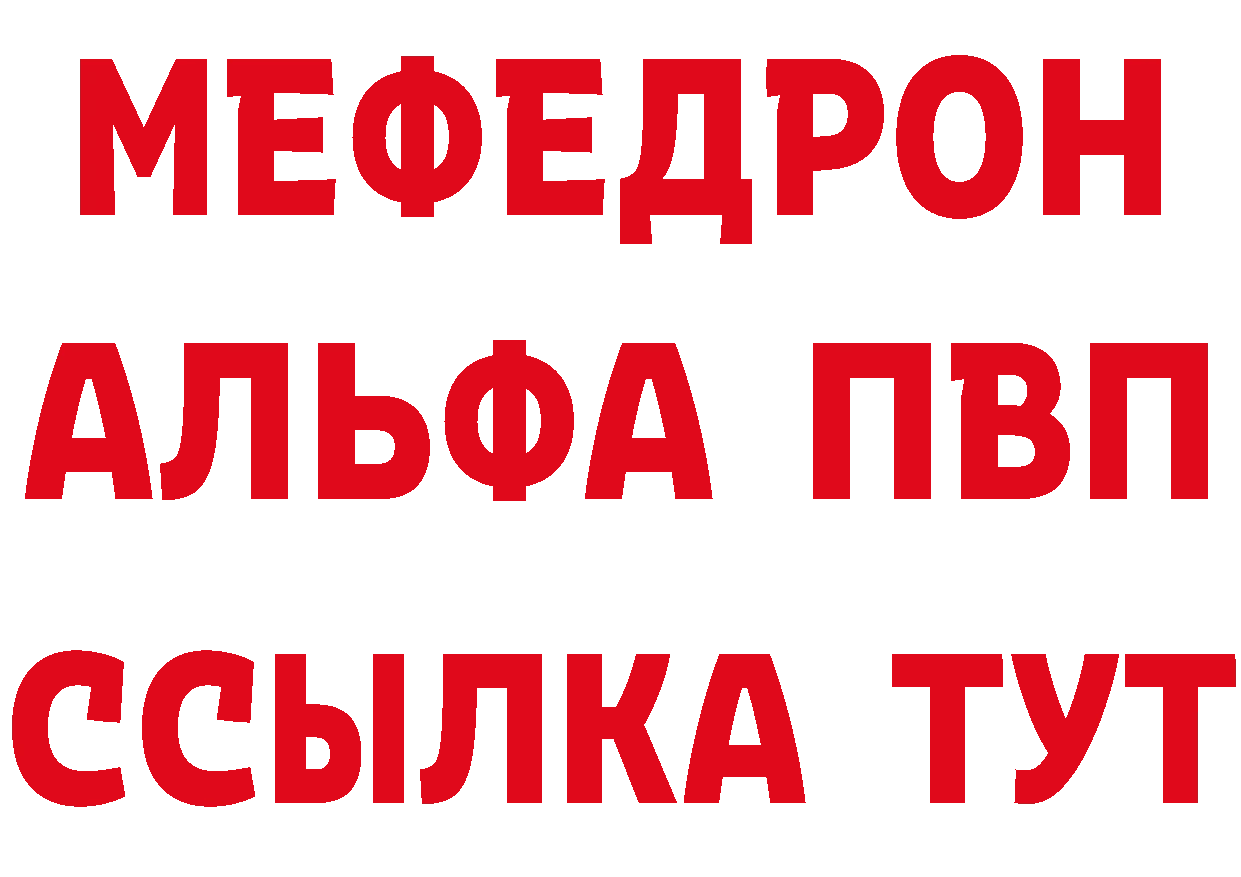 МЕФЕДРОН
АЛЬФА ПВП
ССЫЛКА ТУТ